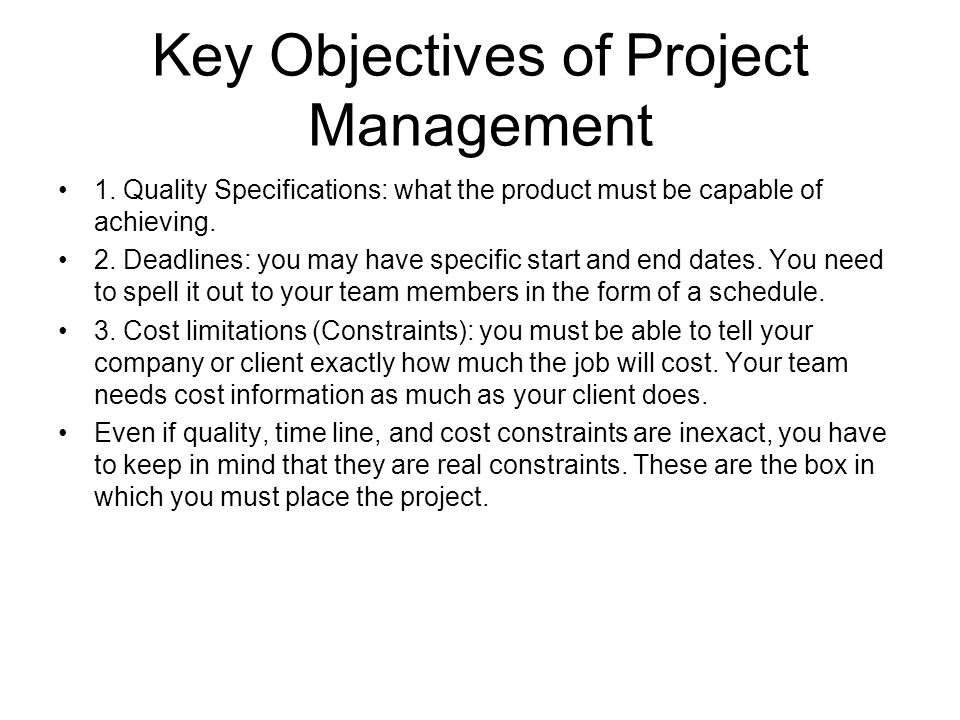 Key Objectives of Project Management

• 1. Quality Specifications: what the product must be capable of achieving.

• 2. Deadlines: you may have specific start and end dates. You need to spell it out to your team members in the form of a schedule.

• 3. Cost limitations (Constraints): you must be able to tell your company or client exactly how much the job will cost. Your team needs cost information as much as your client does.

• Even if quality, time line, and cost constraints are inexact, you have to keep in mind that they are real constraints. These are the box in which you must place the project.